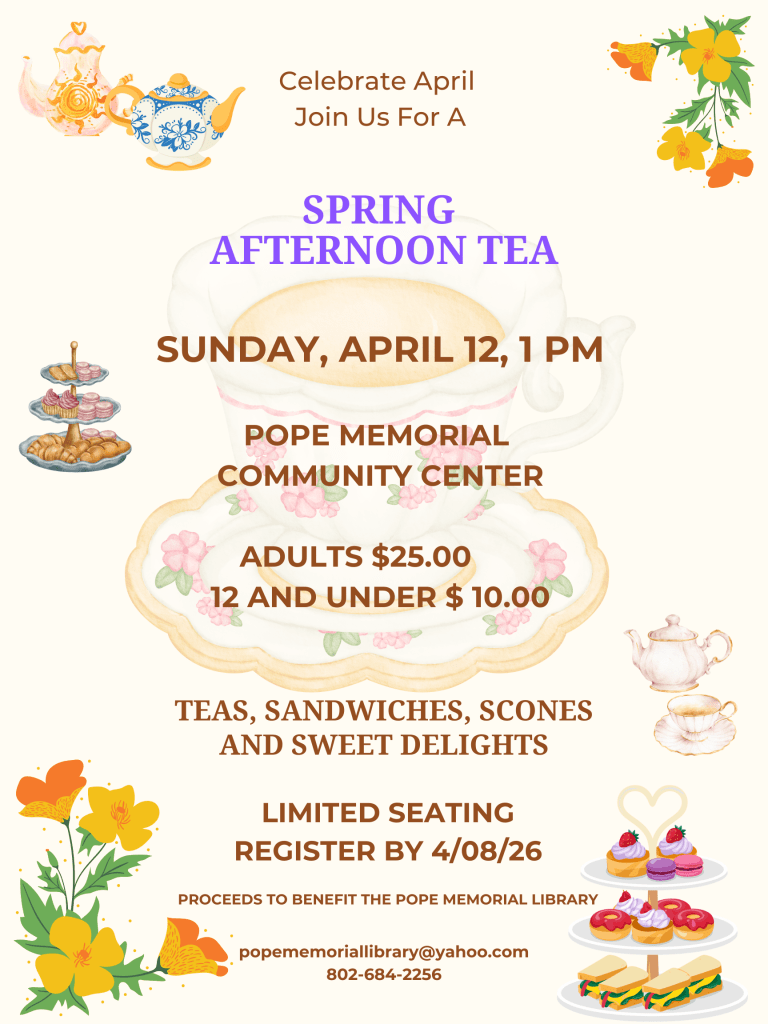 Celebrate April
Join Us For A

SPRING
AFTERNOON TEA

SUNDAY, APRIL 12, 1 PM

POPE MEMORIAL
COMMUNITY CENTER

ADULTS $25.00
12 AND UNDER $ 10.00

TEAS, SANDWICHES, SCONES
AND SWEET DELIGHTS

LIMITED SEATING
REGISTER BY 4/08/26

PROCEEDS TO BENEFIT THE POPE MEMORIAL LIBRARY

popememoriallibrary@yahoo.com
802-684-2256